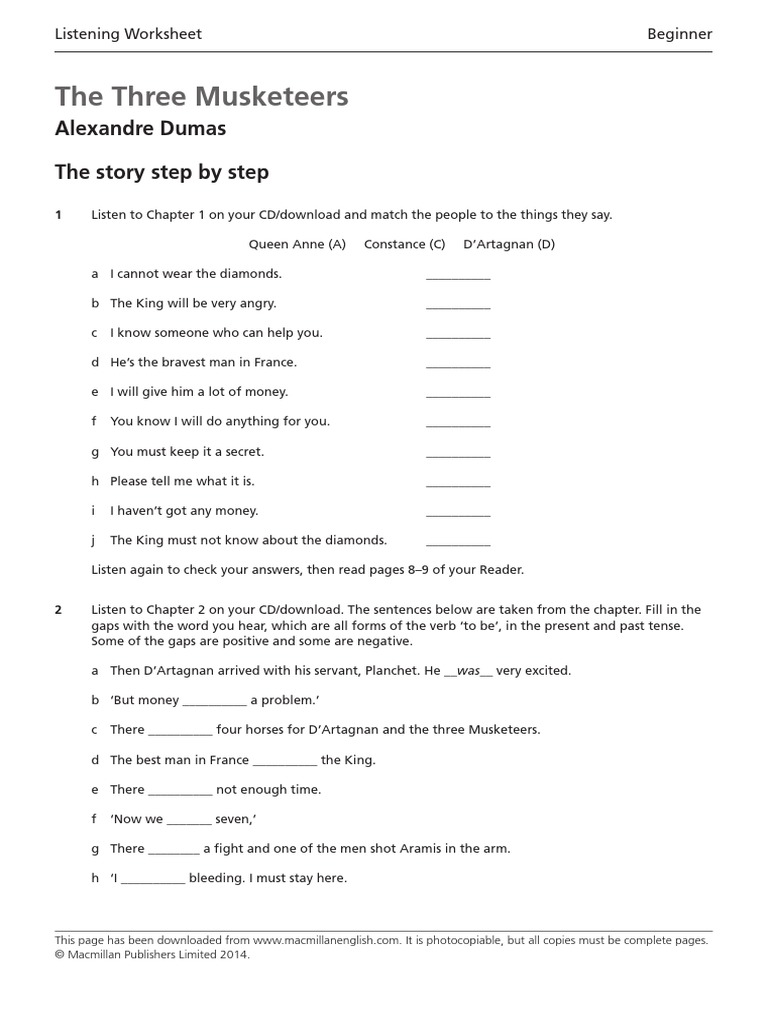 Listening Worksheet Beginner

The Three Musketeers
Alexandre Dumas

The story step by step

1 Listen to Chapter 1 on your CD/download and match the people to the things they say.

Queen Anne (A) Constance (C) D'Artagnan (D)

a I cannot wear the diamonds. __________

b The King will be very angry. __________

c I know someone who can help you. __________

d He's the bravest man in France. __________

e I will give him a lot of money. __________

f You know I will do anything for you. __________

g You must keep it a secret. __________

h Please tell me what it is. __________

i I haven't got any money. __________

j The King must not know about the diamonds. __________

Listen again to check your answers, then read pages 8–9 of your Reader.

2 Listen to Chapter 2 on your CD/download. The sentences below are taken from the chapter. Fill in the gaps with the word you hear, which are all forms of the verb 'to be', in the present and past tense. Some of the gaps are positive and some are negative.

a Then D'Artagnan arrived with his servant, Planchet. He __was__ very excited.

b 'But money __________ a problem.'

c There __________ four horses for D'Artagnan and the three Musketeers.

d The best man in France __________ the King.

e There __________ not enough time.

f 'Now we _______ seven,'

g There ________ a fight and one of the men shot Aramis in the arm.

h 'I __________ bleeding. I must stay here.

This page has been downloaded from www.macmillanenglish.com. It is photocopiable, but all copies must be complete pages.
© Macmillan Publishers Limited 2014.